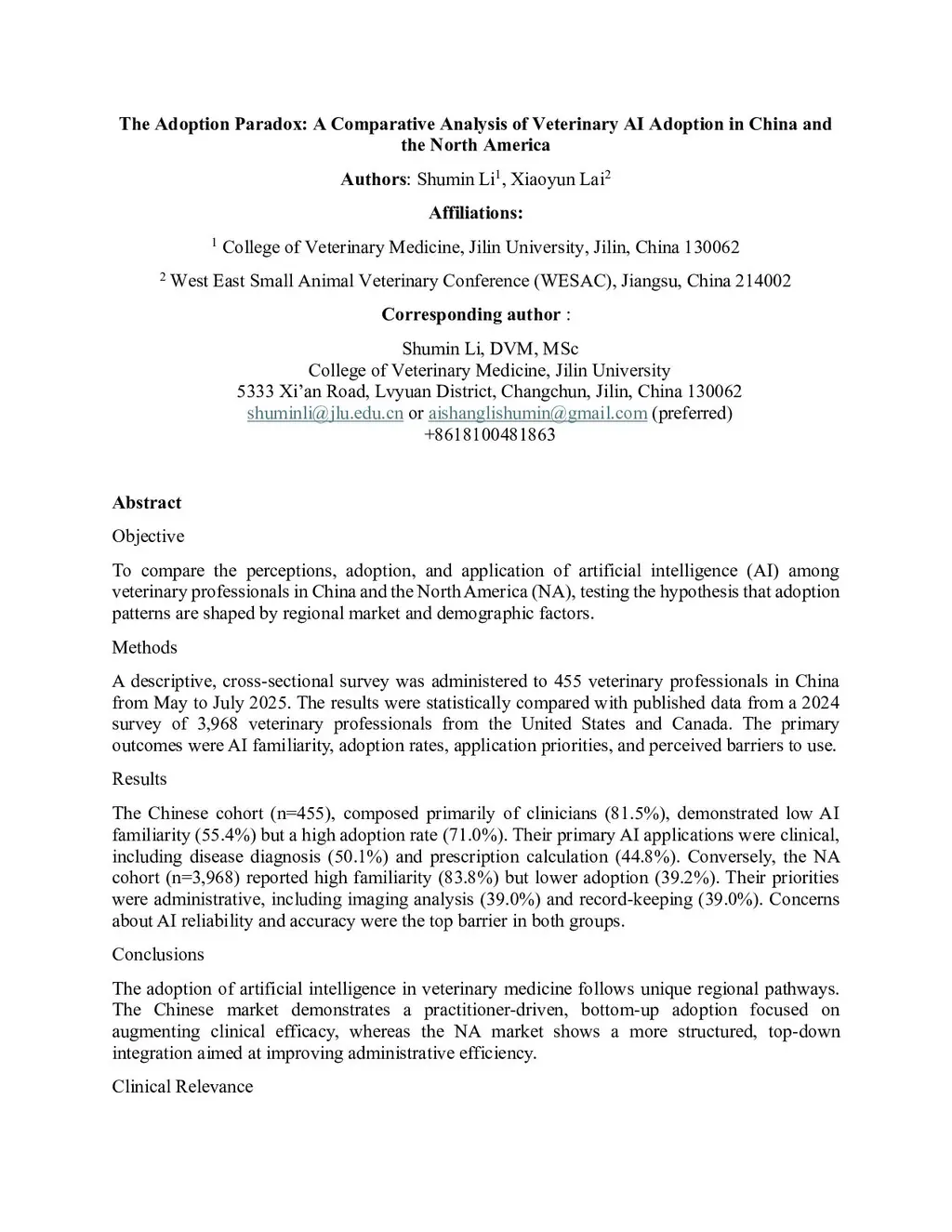 The Adoption Paradox: A Comparative Analysis of Veterinary AI Adoption in China and the North America

Authors: Shumin Li$^1$, Xiaoyun Lai$^2$

Affiliations:

$^1$ College of Veterinary Medicine, Jilin University, Jilin, China 130062

$^2$ West East Small Animal Veterinary Conference (WESAC), Jiangsu, China 214002

Corresponding author :

Shumin Li, DVM, MSc
College of Veterinary Medicine, Jilin University
5333 Xi'an Road, Lvyuan District, Changchun, Jilin, China 130062
shuminli@jlu.edu.cn or aishanglishumin@gmail.com (preferred)
+8618100481863

Abstract

Objective

To compare the perceptions, adoption, and application of artificial intelligence (AI) among veterinary professionals in China and the North America (NA), testing the hypothesis that adoption patterns are shaped by regional market and demographic factors.

Methods

A descriptive, cross-sectional survey was administered to 455 veterinary professionals in China from May to July 2025. The results were statistically compared with published data from a 2024 survey of 3,968 veterinary professionals from the United States and Canada. The primary outcomes were AI familiarity, adoption rates, application priorities, and perceived barriers to use.

Results

The Chinese cohort (n=455), composed primarily of clinicians (81.5%), demonstrated low AI familiarity (55.4%) but a high adoption rate (71.0%). Their primary AI applications were clinical, including disease diagnosis (50.1%) and prescription calculation (44.8%). Conversely, the NA cohort (n=3,968) reported high familiarity (83.8%) but lower adoption (39.2%). Their priorities were administrative, including imaging analysis (39.0%) and record-keeping (39.0%). Concerns about AI reliability and accuracy were the top barrier in both groups.

Conclusions

The adoption of artificial intelligence in veterinary medicine follows unique regional pathways. The Chinese market demonstrates a practitioner-driven, bottom-up adoption focused on augmenting clinical efficacy, whereas the NA market shows a more structured, top-down integration aimed at improving administrative efficiency.

Clinical Relevance